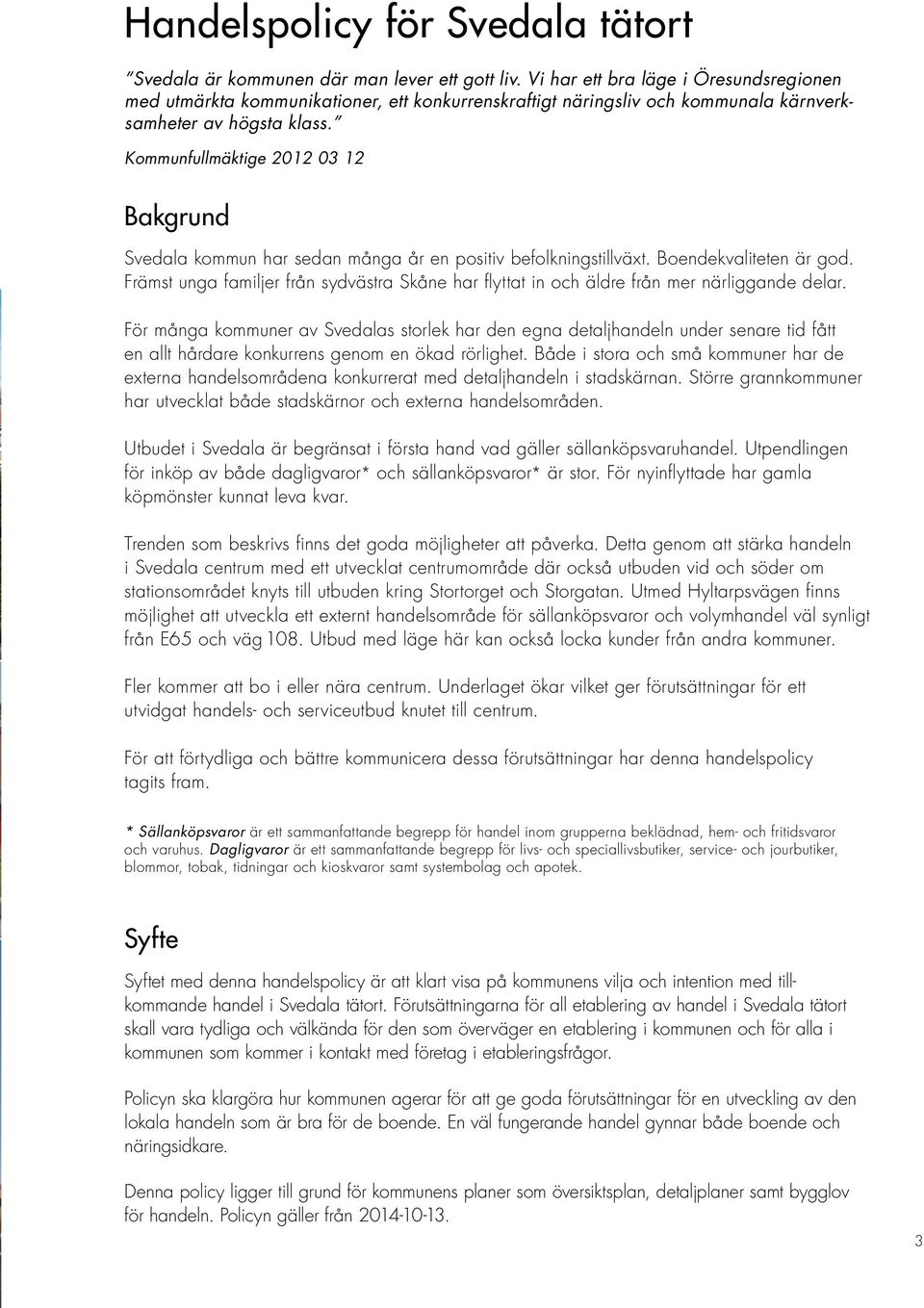 Handelspolicy för Svedala tätort

"Svedala är kommunen där man lever ett gott liv. Vi har ett bra läge i Öresundsregionen med utmärkta kommunikationer, ett konkurrenskraftigt näringsliv och kommunala kärnverksamheter av högsta klass."

Kommunfullmäktige 2012 03 12

Bakgrund

Svedala kommun har sedan många år en positiv befolkningstillväxt. Boendekvaliteten är god. Främst unga familjer från sydvästra Skåne har flyttat in och äldre från mer närliggande delar.

För många kommuner av Svedalas storlek har den egna detaljhandeln under senare tid fått en allt hårdare konkurrens genom en ökad rörlighet. Både i stora och små kommuner har de externa handelsområdena konkurrerat med detaljhandeln i stadskärnan. Större grannkommuner har utvecklat både stadskärnor och externa handelsområden.

Utbudet i Svedala är begränsat i första hand vad gäller sällanköpsvaruhandel. Utpendlingen för inköp av både dagligvaror* och sällanköpsvaror* är stor. För nyinflyttade har gamla köpmönster kunnat leva kvar.

Trenden som beskrivs finns det goda möjligheter att påverka. Detta genom att stärka handeln i Svedala centrum med ett utvecklat centrumområde där också utbuden vid och söder om stationsområdet knyts till utbuden kring Stortorget och Storgatan. Utmed Hyltarpsvägen finns möjlighet att utveckla ett externt handelsområde för sällanköpsvaror och volymhandel väl synligt från E65 och väg 108. Utbud med läge här kan också locka kunder från andra kommuner.

Fler kommer att bo i eller nära centrum. Underlaget ökar vilket ger förutsättningar för ett utvidgat handels- och serviceutbud knutet till centrum.

För att förtydliga och bättre kommunicera dessa förutsättningar har denna handelspolicy tagits fram.

* Sällanköpsvaror är ett sammanfattande begrepp för handel inom grupperna beklädnad, hem- och fritidsvaror och varuhus. Dagligvaror är ett sammanfattande begrepp för livs- och speciallivsbutiker, service- och jourbutiker, blommor, tobak, tidningar och kioskvaror samt systembolag och apotek.

Syfte

Syftet med denna handelspolicy är att klart visa på kommunens vilja och intention med tillkommande handel i Svedala tätort. Förutsättningarna för all etablering av handel i Svedala tätort skall vara tydliga och välkända för den som överväger en etablering i kommunen och för alla i kommunen som kommer i kontakt med företag i etableringsfrågor.

Policyn ska klargöra hur kommunen agerar för att ge goda förutsättningar för en utveckling av den lokala handeln som är bra för de boende. En väl fungerande handel gynnar både boende och näringsidkare.

Denna policy ligger till grund för kommunens planer som översiktsplan, detaljplaner samt bygglov för handeln. Policyn gäller från 2014-10-13.

3